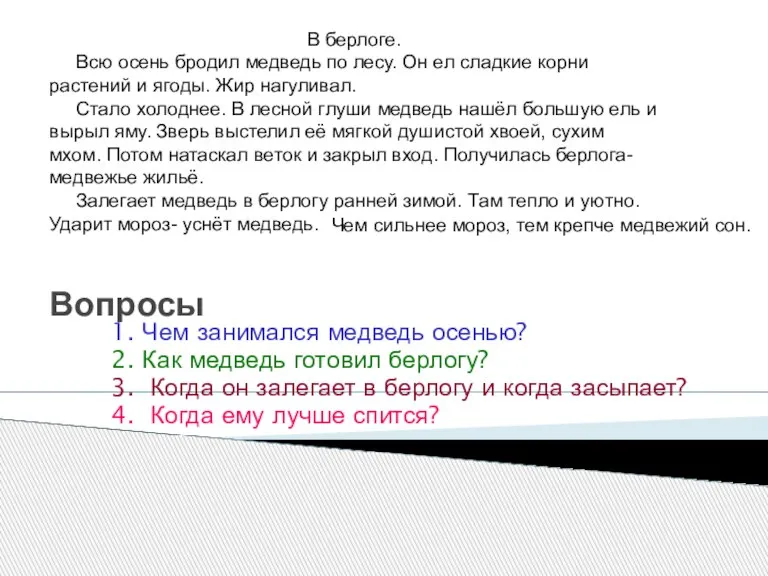 В берлоге.

Всю осень бродил медведь по лесу. Он ел сладкие корни растений и ягоды. Жир нагуливал.

Стало холоднее. В лесной глуши медведь нашёл большую ель и вырыл яму. Зверь выстелил её мягкой душистой хвоей, сухим мхом. Потом натаскал веток и закрыл вход. Получилась берлога-медвежье жильё.

Залегает медведь в берлогу ранней зимой. Там тепло и уютно. Ударит мороз- уснёт медведь. Чем сильнее мороз, тем крепче медвежий сон.

Вопросы

1. Чем занимался медведь осенью?
2. Как медведь готовил берлогу?
3. Когда он залегает в берлогу и когда засыпает?
4. Когда ему лучше спится?